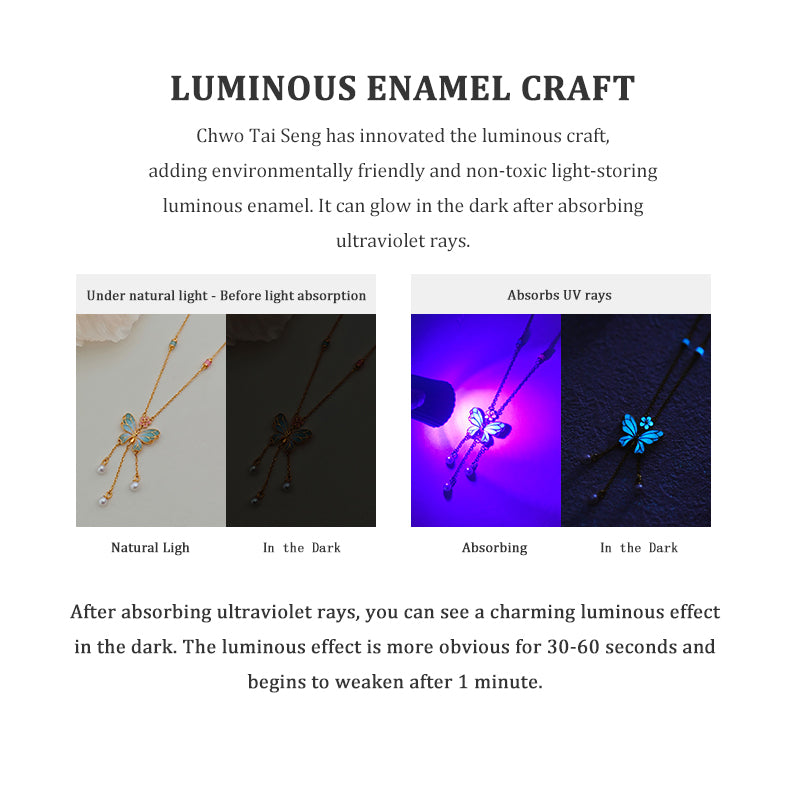 LUMINOUS ENAMEL CRAFT

Chwo Tai Seng has innovated the luminous craft, adding environmentally friendly and non-toxic light-storing luminous enamel. It can glow in the dark after absorbing ultraviolet rays.

Under natural light - Before light absorption

Natural Ligh

In the Dark

Absorbs UV rays

Absorbing

In the Dark

After absorbing ultraviolet rays, you can see a charming luminous effect in the dark. The luminous effect is more obvious for 30-60 seconds and begins to weaken after 1 minute.